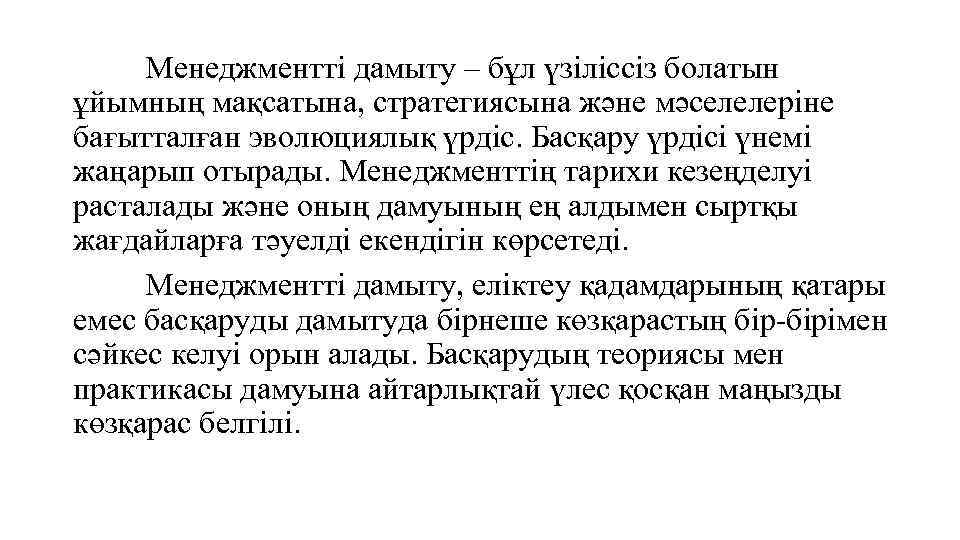 Менеджментті дамыту – бұл үзіліссіз болатын ұйымның мақсатына, стратегиясына және мәселелеріне бағытталған эволюциялық үрдіс. Басқару үрдісі үнемі жаңарып отырады. Менеджменттің тарихи кезеңделуі расталады және оның дамуының ең алдымен сыртқы жағдайларға тәуелді екендігін көрсетеді.

Менеджментті дамыту, еліктеу қадамдарының қатары емес басқаруды дамытуда бірнеше көзқарастың бір-бірімен сәйкес келуі орын алады. Басқарудың теориясы мен практикасы дамуына айтарлықтай үлес қосқан маңызды көзқарас белгілі.